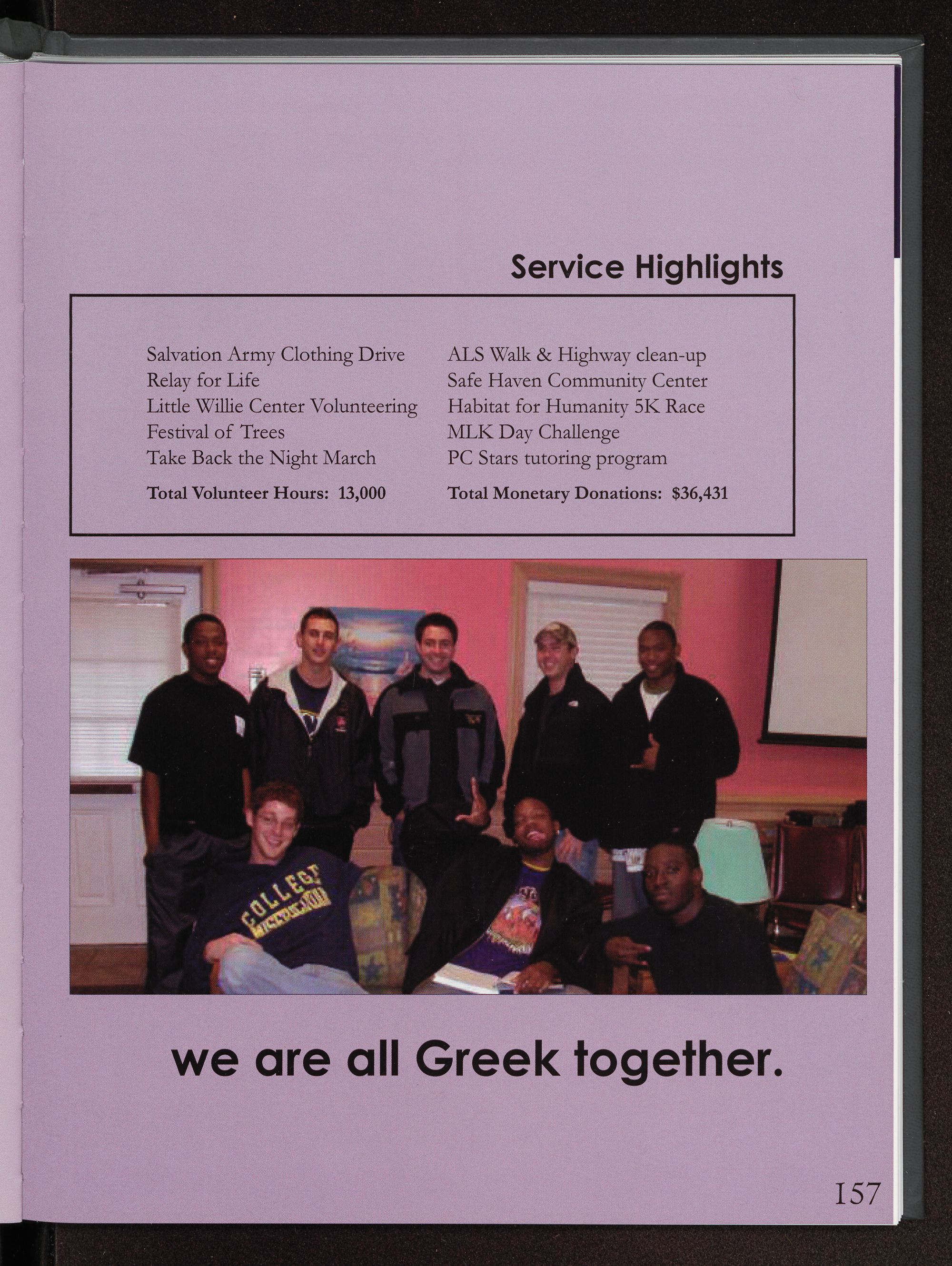 Service Highlights

Salvation Army Clothing Drive
Relay for Life
Little Willie Center Volunteering
Festival of Trees
Take Back the Night March

Total Volunteer Hours: 13,000

ALS Walk & Highway clean-up
Safe Haven Community Center
Habitat for Humanity 5K Race
MLK Day Challenge
PC Stars tutoring program

Total Monetary Donations: $36,431

COLLEGE

we are all Greek together.

157